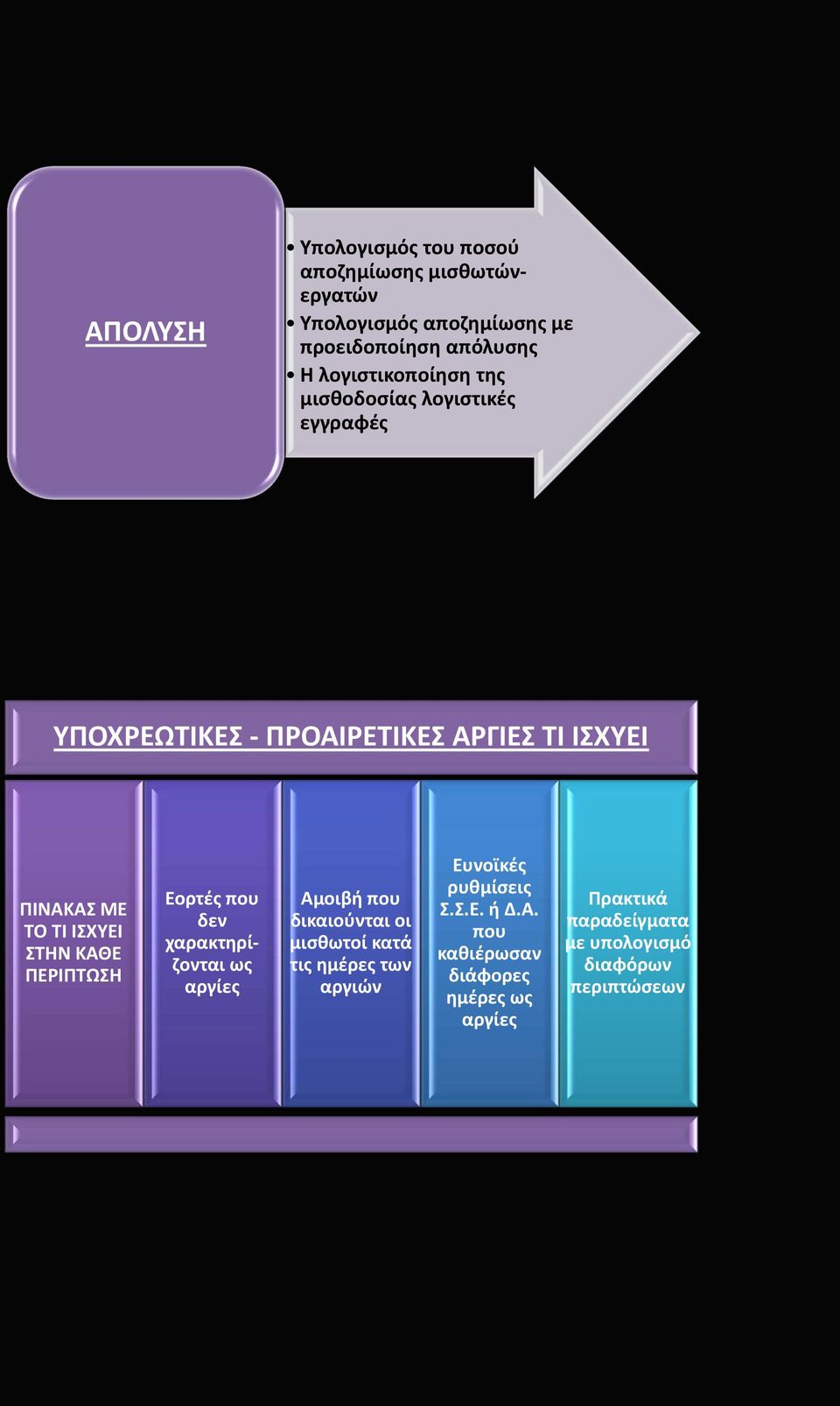 ΑΠΟΛΥΣΗ

• Υπολογισμός του ποσού αποζημίωσης μισθωτών-εργατών
• Υπολογισμός αποζημίωσης με προειδοποίηση απόλυσης
• Η λογιστικοποίηση της μισθοδοσίας λογιστικές εγγραφές

ΥΠΟΧΡΕΩΤΙΚΕΣ - ΠΡΟΑΙΡΕΤΙΚΕΣ ΑΡΓΙΕΣ ΤΙ ΙΣΧΥΕΙ

ΠΙΝΑΚΑΣ ΜΕ ΤΟ ΤΙ ΙΣΧΥΕΙ ΣΤΗΝ ΚΑΘΕ ΠΕΡΙΠΤΩΣΗ

Εορτές που δεν χαρακτηρίζονται ως αργίες

Αμοιβή που δικαιούνται οι μισθωτοί κατά τις ημέρες των αργιών

Ευνοϊκές ρυθμίσεις Σ.Σ.Ε. ή Δ.Α. που καθιέρωσαν διάφορες ημέρες ως αργίες

Πρακτικά παραδείγματα με υπολογισμό διαφόρων περιπτώσεων